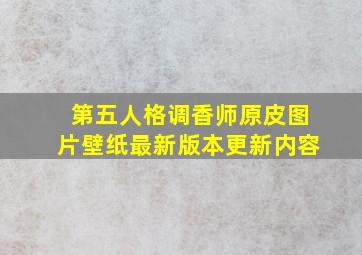 第五人格调香师原皮图片壁纸最新版本更新内容